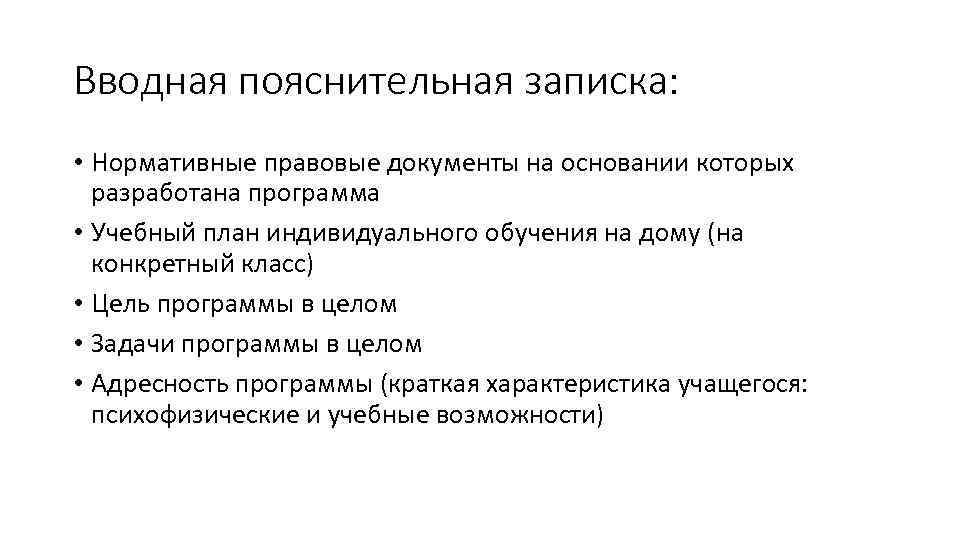 Вводная пояснительная записка:

• Нормативные правовые документы на основании которых разработана программа
• Учебный план индивидуального обучения на дому (на конкретный класс)
• Цель программы в целом
• Задачи программы в целом
• Адресность программы (краткая характеристика учащегося: психофизические и учебные возможности)